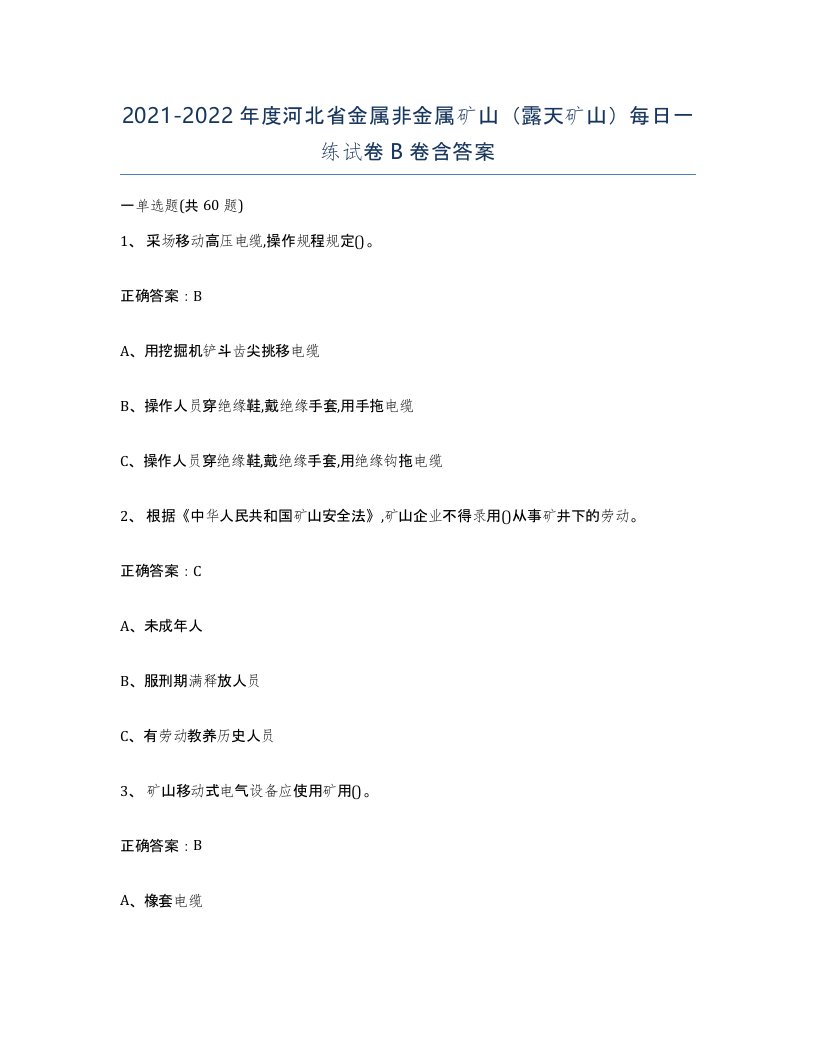 2021-2022年度河北省金属非金属矿山（露天矿山）每日一练试卷B卷含答案

一单选题(共60题)

1、采场移动高压电缆,操作规程规定()。

正确答案：B

A、用挖掘机铲斗齿尖挑移电缆

B、操作人员穿绝缘鞋,戴绝缘手套,用手拖电缆

C、操作人员穿绝缘鞋,戴绝缘手套,用绝缘钩拖电缆

2、根据《中华人民共和国矿山安全法》,矿山企业不得录用()从事矿井下的劳动。

正确答案：C

A、未成年人

B、服刑期满释放人员

C、有劳动教养历史人员

3、矿山移动式电气设备应使用矿用()。

正确答案：B

A、橡套电缆